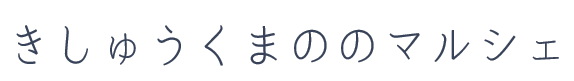 きしゅうくまののマルシェ